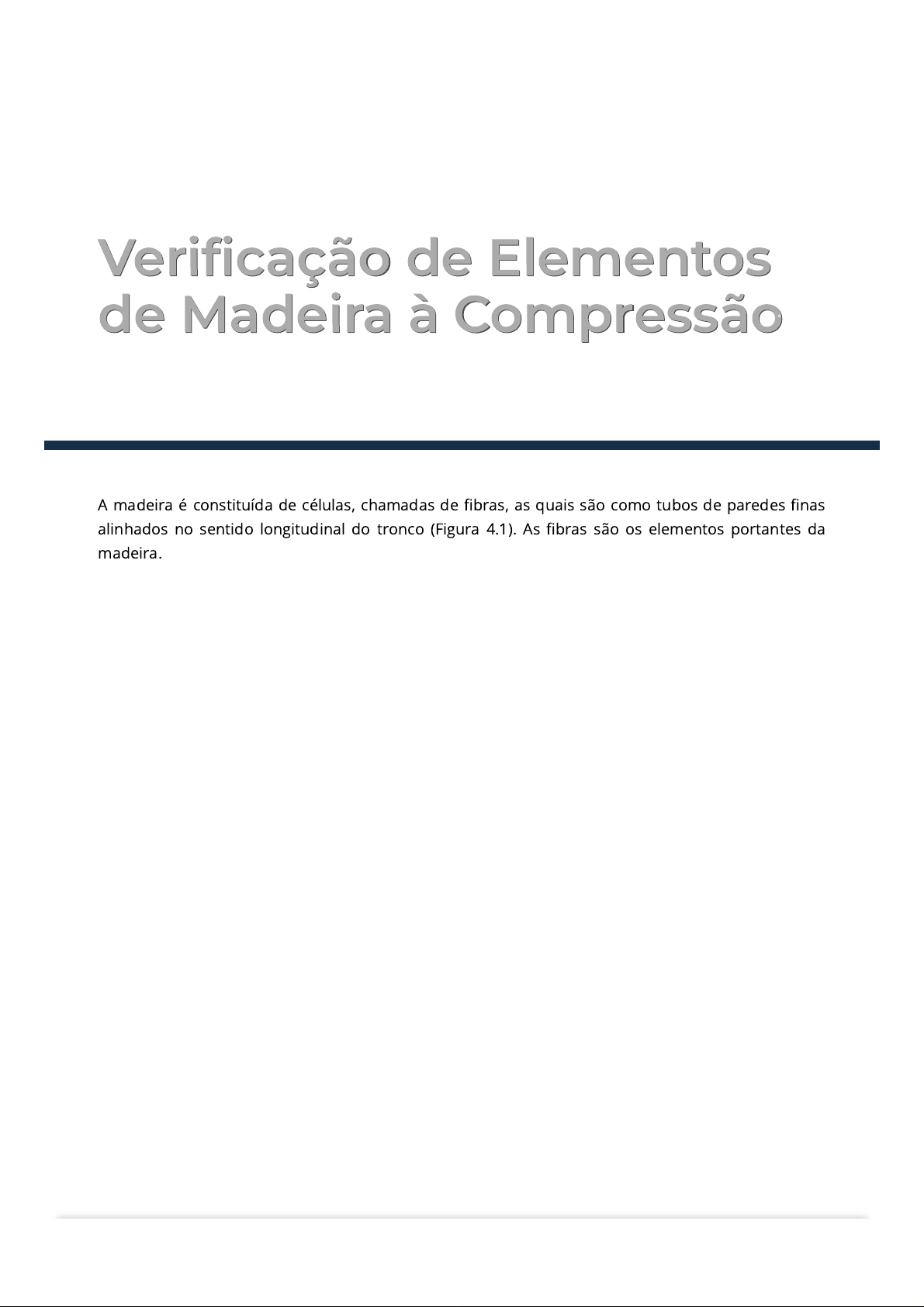 Verificação de Elementos
de Madeira à Compressão

A madeira é constituída de células, chamadas de fibras, as quais são como tubos de paredes finas alinhados no sentido longitudinal do tronco (Figura 4.1). As fibras são os elementos portantes da madeira.